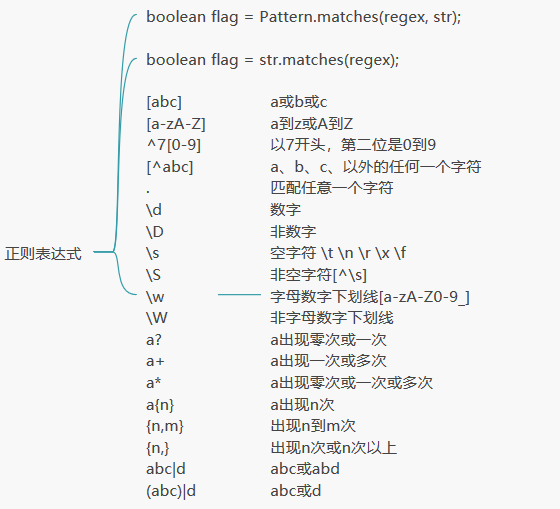 正则表达式

boolean flag = Pattern.matches(regex, str);

boolean flag = str.matches(regex);

[abc] a或b或c
[a-zA-Z] a到z或A到Z
^7[0-9] 以7开头，第二位是0到9
[^abc] a、b、c、以外的任何一个字符
. 匹配任意一个字符
\d 数字
\D 非数字
\s 空字符 \t \n \r \x \f
\S 非空字符[^\s]
\w 字母数字下划线[a-zA-Z0-9_]
\W 非字母数字下划线
a? a出现零次或一次
a+ a出现一次或多次
a* a出现零次或一次或多次
a{n} a出现n次
{n,m} 出现n到m次
{n,} 出现n次或n次以上
abc|d abc或abd
(abc)|d abc或d